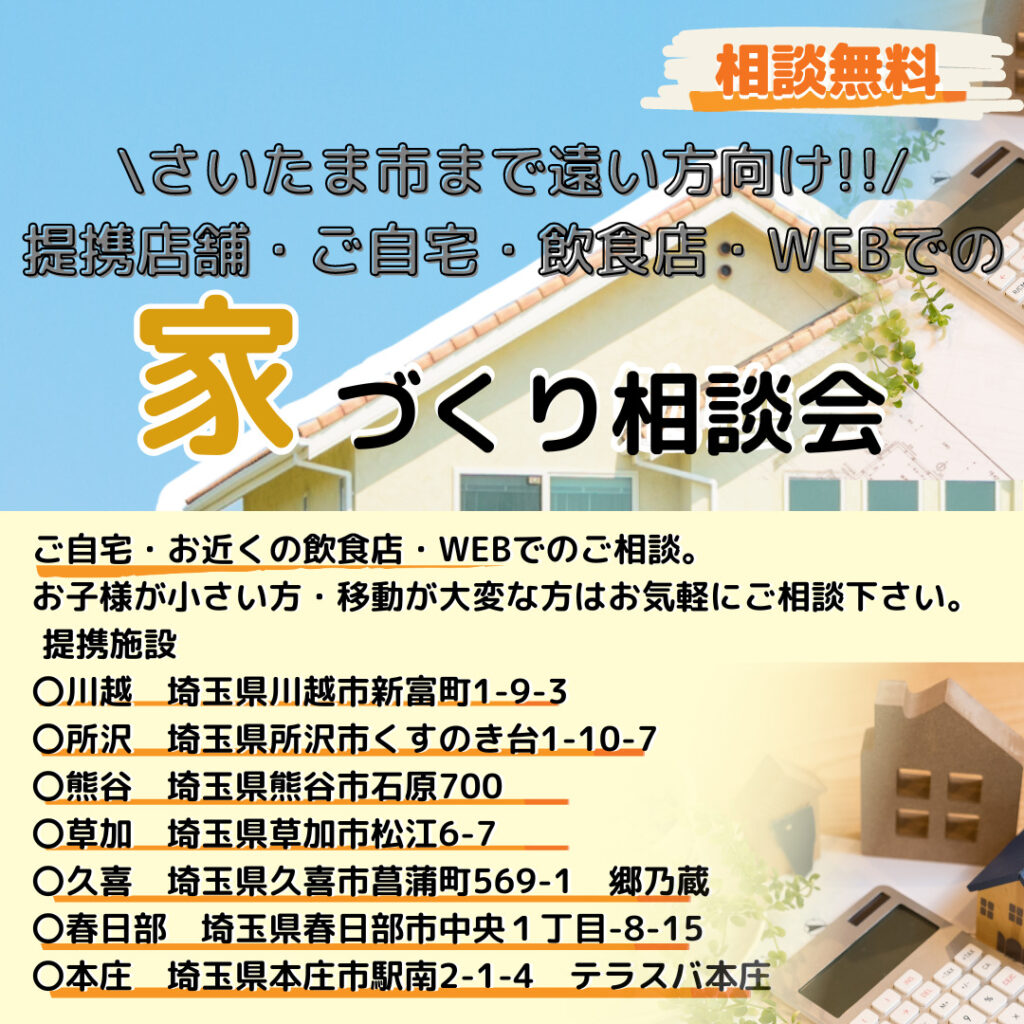 相談無料

\さいたま市まで遠い方向け!!/
提携店舗・ご自宅・飲食店・WEBでの
家づくり相談会

ご自宅・お近くの飲食店・WEBでのご相談。
お子様が小さい方・移動が大変な方はお気軽にご相談下さい。
提携施設
〇川越　埼玉県川越市新富町1-9-3
〇所沢　埼玉県所沢市くすのき台1-10-7
〇熊谷　埼玉県熊谷市石原700
〇草加　埼玉県草加市松江6-7
〇久喜　埼玉県久喜市菖蒲町569-1　郷乃蔵
〇春日部　埼玉県春日部市中央１丁目-8-15
〇本庄　埼玉県本庄市駅南2-1-4　テラスバ本庄